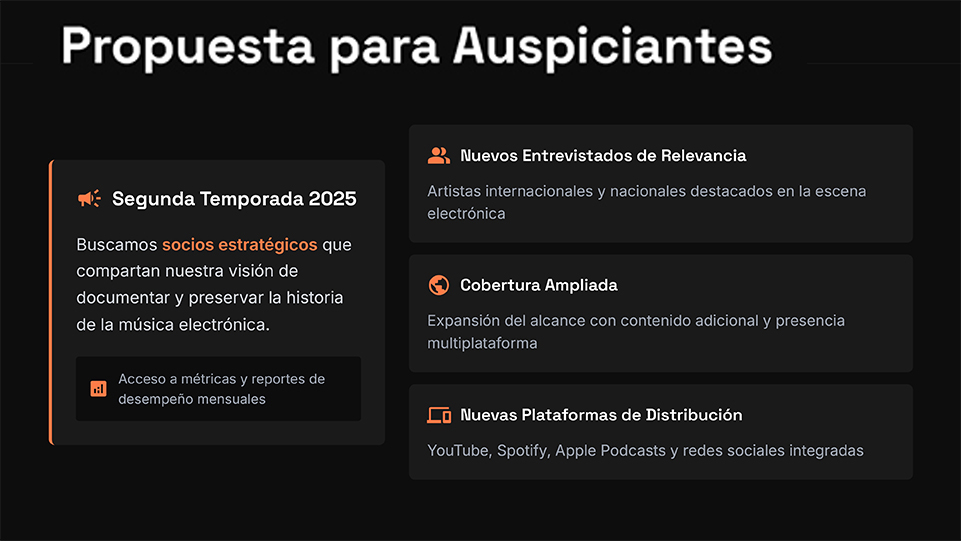 Propuesta para Auspiciantes

Segunda Temporada 2025

Buscamos socios estratégicos que compartan nuestra visión de documentar y preservar la historia de la música electrónica.

Acceso a métricas y reportes de desempeño mensuales

Nuevos Entrevistados de Relevancia

Artistas internacionales y nacionales destacados en la escena electrónica

Cobertura Ampliada

Expansión del alcance con contenido adicional y presencia multiplataforma

Nuevas Plataformas de Distribución

YouTube, Spotify, Apple Podcasts y redes sociales integradas